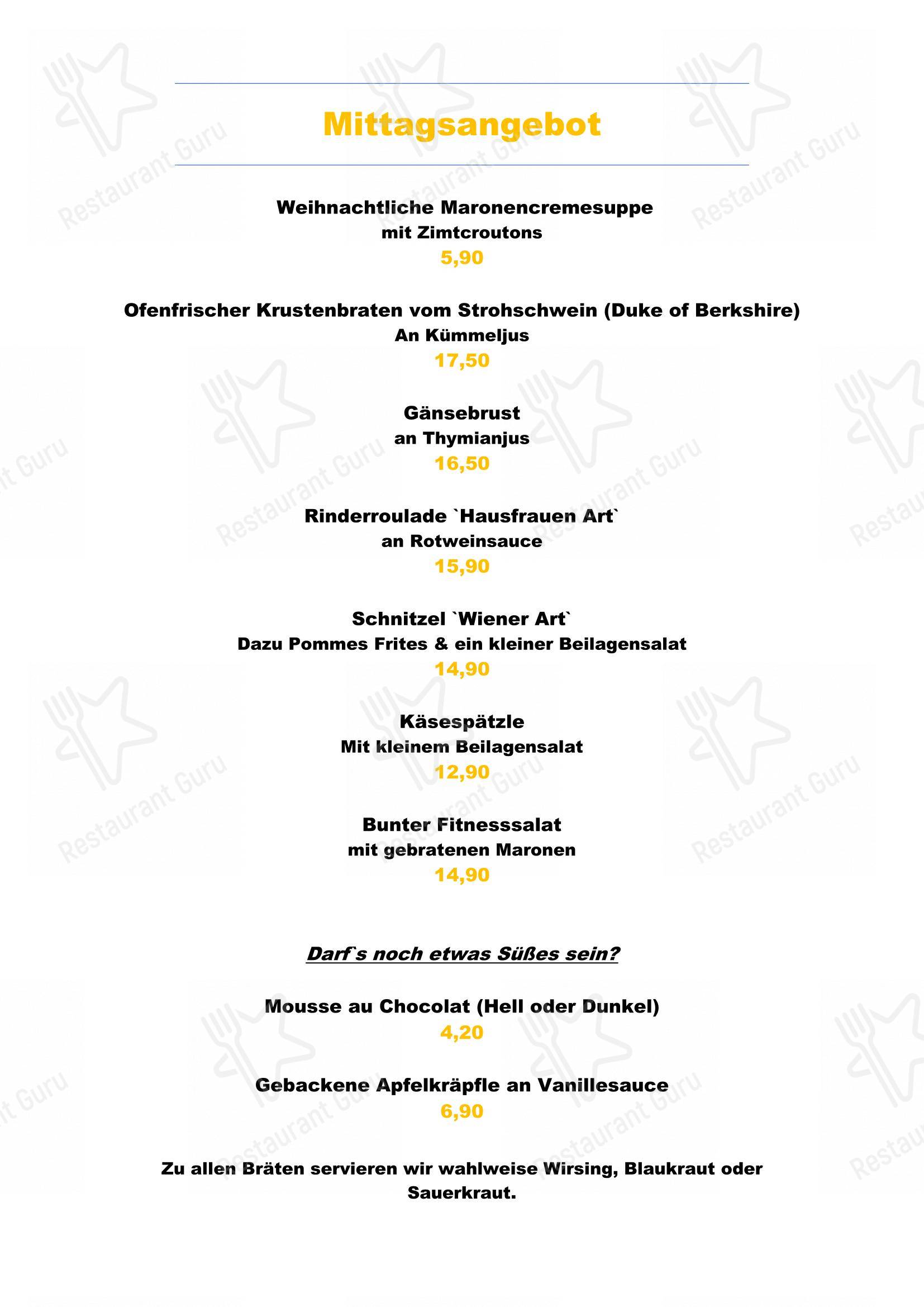 Mittagsangebot

Weihnachtliche Maronencremesuppe
mit Zimtcroutons
5,90

Ofenfrischer Krustenbraten vom Strohschwein (Duke of Berkshire)
An Kümmeljus
17,50

Gänsebrust
an Thymianjus
16,50

Rinderroulade `Hausfrauen Art`
an Rotweinsauce
15,90

Schnitzel `Wiener Art`
Dazu Pommes Frites & ein kleiner Beilagensalat
14,90

Käsespätzle
Mit kleinem Beilagensalat
12,90

Bunter Fitnesssalat
mit gebratenen Maronen
14,90

Darf`s noch etwas Süßes sein?

Mousse au Chocolat (Hell oder Dunkel)
4,20

Gebackene Apfelkräpfle an Vanillesauce
6,90

Zu allen Bräten servieren wir wahlweise Wirsing, Blaukraut oder Sauerkraut.

Restaurant Guru